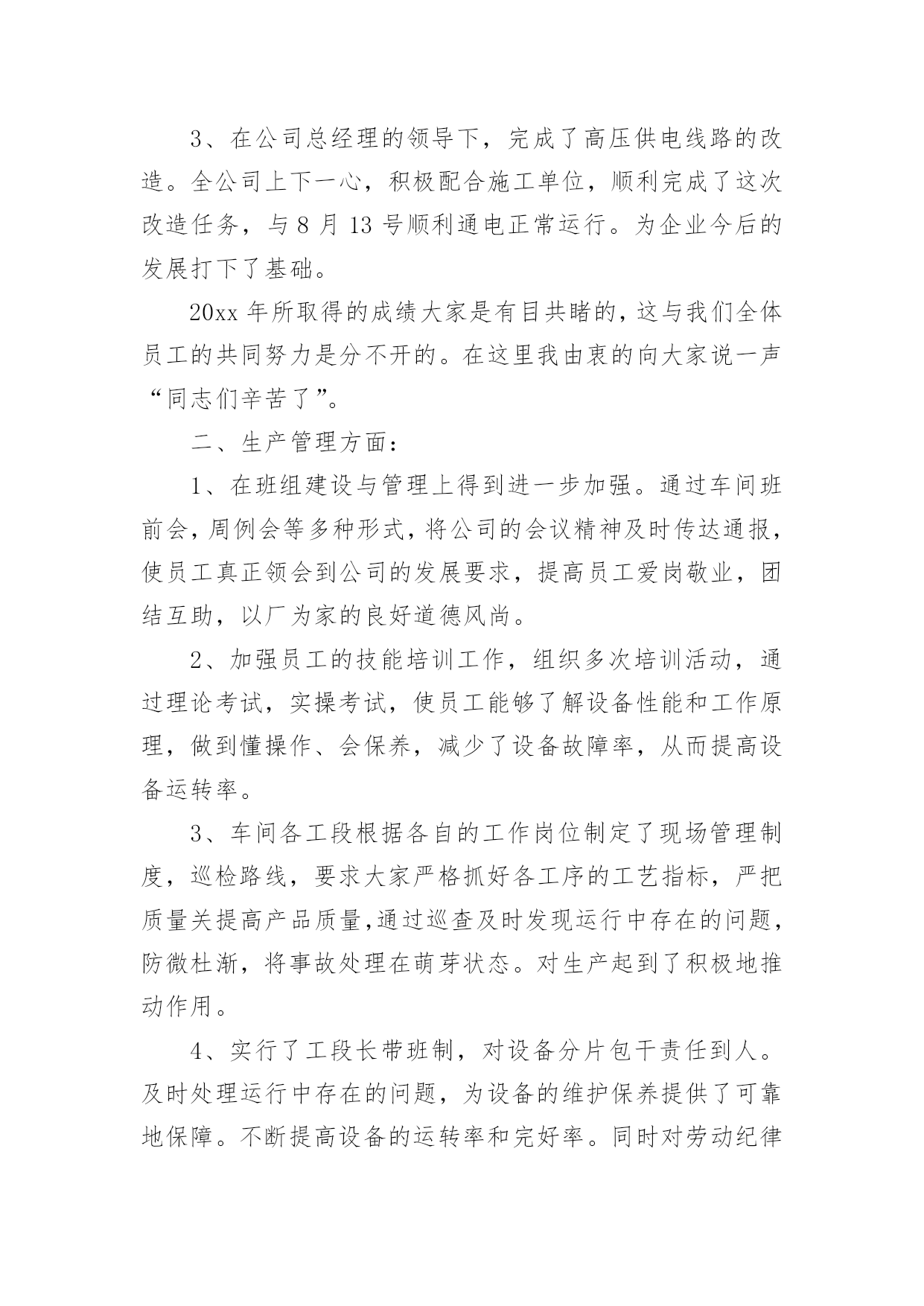 3、在公司总经理的领导下，完成了高压供电线路的改造。全公司上下一心，积极配合施工单位，顺利完成了这次改造任务，与 8 月 13 号顺利通电正常运行。为企业今后的发展打下了基础。

20xx 年所取得的成绩大家是有目共睹的，这与我们全体员工的共同努力是分不开的。在这里我由衷的向大家说一声“同志们辛苦了”。

二、生产管理方面：

1、在班组建设与管理上得到进一步加强。通过车间班前会，周例会等多种形式，将公司的会议精神及时传达通报，使员工真正领会到公司的发展要求，提高员工爱岗敬业，团结互助，以厂为家的良好道德风尚。

2、加强员工的技能培训工作，组织多次培训活动，通过理论考试，实操考试，使员工能够了解设备性能和工作原理，做到懂操作、会保养，减少了设备故障率，从而提高设备运转率。

3、车间各工段根据各自的工作岗位制定了现场管理制度，巡检路线，要求大家严格抓好各工序的工艺指标，严把质量关提高产品质量,通过巡查及时发现运行中存在的问题，防微杜渐，将事故处理在萌芽状态。对生产起到了积极地推动作用。

4、实行了工段长带班制，对设备分片包干责任到人。及时处理运行中存在的问题，为设备的维护保养提供了可靠地保障。不断提高设备的运转率和完好率。同时对劳动纪律